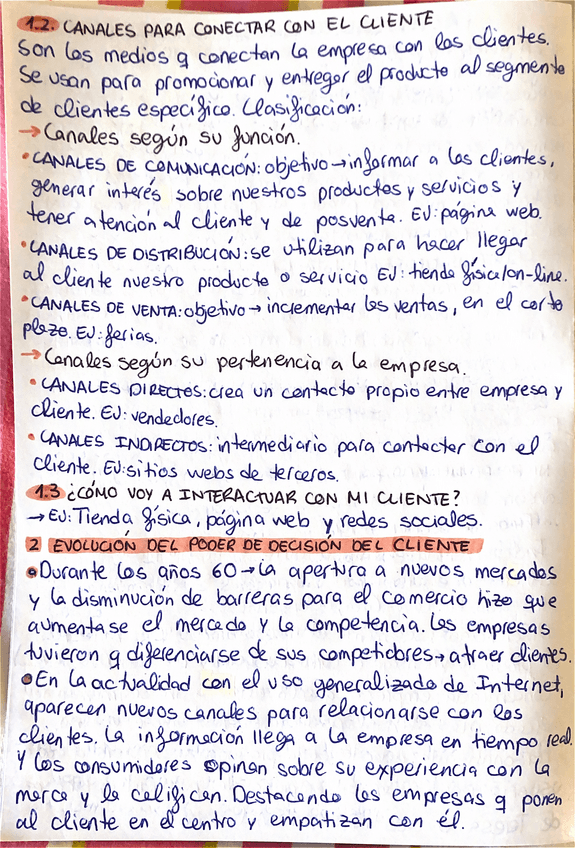 1.2. CANALES PARA CONECTAR CON EL CLIENTE
Son los medios q conectan la empresa con los clientes. Se usan para promocionar y entregar el producto al segmento de clientes específico. Clasificación:
→ Canales según su función.
• CANALES DE COMUNICACIÓN: objetivo → informar a los clientes, generar interés sobre nuestros productos y servicios y tener atención al cliente y de posventa. EJ: página web.
• CANALES DE DISTRIBUCIÓN: se utilizan para hacer llegar al cliente nuestro producto o servicio EJ: tienda física/on-line.
• CANALES DE VENTA: objetivo → incrementar las ventas, en el corto plazo. EJ: ferias.
→ Canales según su pertenencia a la empresa.
• CANALES DIRECTOS: crea un contacto propio entre empresa y cliente. EJ: vendedores.
• CANALES INDIRECTOS: intermediario para contactar con el cliente. EJ: sitios webs de terceros.
1.3 ¿CÓMO VOY A INTERACTUAR CON MI CLIENTE?
→ EJ: Tienda física, página web y redes sociales.
2 EVOLUCIÓN DEL PODER DE DECISIÓN DEL CLIENTE
• Durante los años 60 → la apertura a nuevos mercados y la disminución de barreras para el comercio hizo que aumentase el mercado y la competencia. Las empresas tuvieron q diferenciarse de sus competidores → atraer clientes.
• En la actualidad con el uso generalizado de Internet, aparecen nuevos canales para relacionarse con los clientes. La información llega a la empresa en tiempo real. Y los consumidores opinan sobre su experiencia con la marca y la califican. Destacando las empresas q ponen al cliente en el centro y empatizan con él.